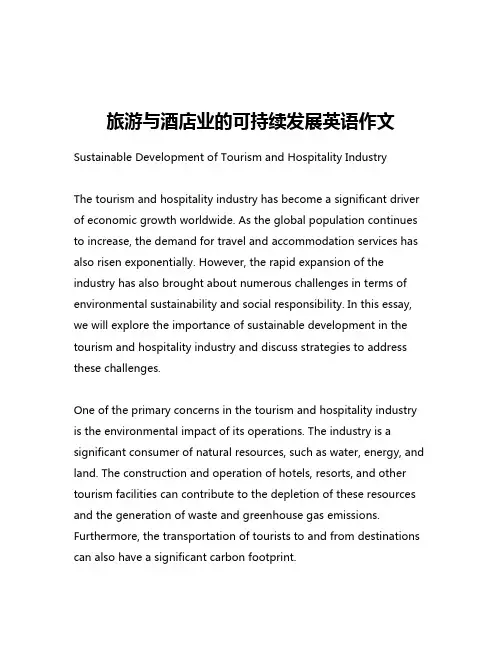 旅游与酒店业的可持续发展英语作文

Sustainable Development of Tourism and Hospitality Industry

The tourism and hospitality industry has become a significant driver of economic growth worldwide. As the global population continues to increase, the demand for travel and accommodation services has also risen exponentially. However, the rapid expansion of the industry has also brought about numerous challenges in terms of environmental sustainability and social responsibility. In this essay, we will explore the importance of sustainable development in the tourism and hospitality industry and discuss strategies to address these challenges.

One of the primary concerns in the tourism and hospitality industry is the environmental impact of its operations. The industry is a significant consumer of natural resources, such as water, energy, and land. The construction and operation of hotels, resorts, and other tourism facilities can contribute to the depletion of these resources and the generation of waste and greenhouse gas emissions. Furthermore, the transportation of tourists to and from destinations can also have a significant carbon footprint.